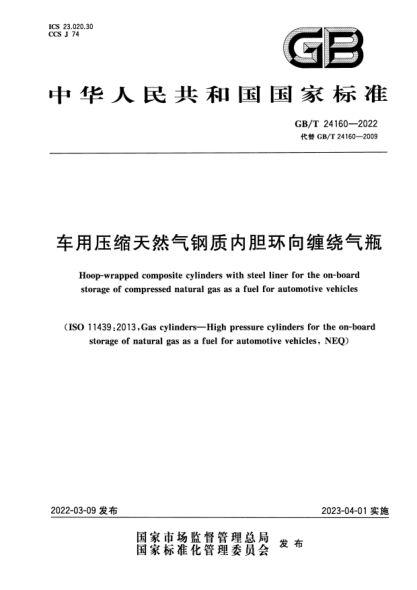 ICS 23.020.30
CCS J 74

GB

中华人民共和国国家标准

GB/T 24160—2022
代替 GB/T 24160—2009

车用压缩天然气钢质内胆环向缠绕气瓶

Hoop-wrapped composite cylinders with steel liner for the on-board storage of compressed natural gas as a fuel for automotive vehicles

(ISO 11439:2013, Gas cylinders—High pressure cylinders for the on-board storage of natural gas as a fuel for automotive vehicles, NEQ)

2022-03-09 发布

2023-04-01 实施

国家市场监督管理总局
国家标准化管理委员会
发布